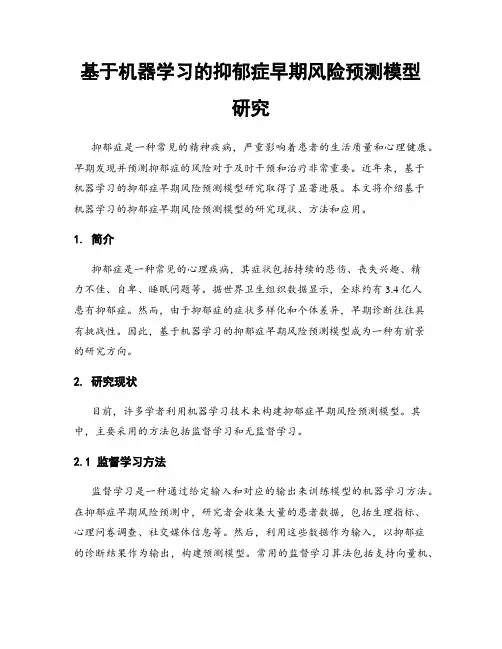 基于机器学习的抑郁症早期风险预测模型研究

抑郁症是一种常见的精神疾病，严重影响着患者的生活质量和心理健康。早期发现并预测抑郁症的风险对于及时干预和治疗非常重要。近年来，基于机器学习的抑郁症早期风险预测模型研究取得了显著进展。本文将介绍基于机器学习的抑郁症早期风险预测模型的研究现状、方法和应用。

1. 简介

抑郁症是一种常见的心理疾病，其症状包括持续的悲伤、丧失兴趣、精力不佳、自卑、睡眠问题等。据世界卫生组织数据显示，全球约有 3.4 亿人患有抑郁症。然而，由于抑郁症的症状多样化和个体差异，早期诊断往往具有挑战性。因此，基于机器学习的抑郁症早期风险预测模型成为一种有前景的研究方向。

2. 研究现状

目前，许多学者利用机器学习技术来构建抑郁症早期风险预测模型。其中，主要采用的方法包括监督学习和无监督学习。

2.1 监督学习方法

监督学习是一种通过给定输入和对应的输出来训练模型的机器学习方法。在抑郁症早期风险预测中，研究者会收集大量的患者数据，包括生理指标、心理问卷调查、社交媒体信息等。然后，利用这些数据作为输入，以抑郁症的诊断结果作为输出，构建预测模型。常用的监督学习算法包括支持向量机、